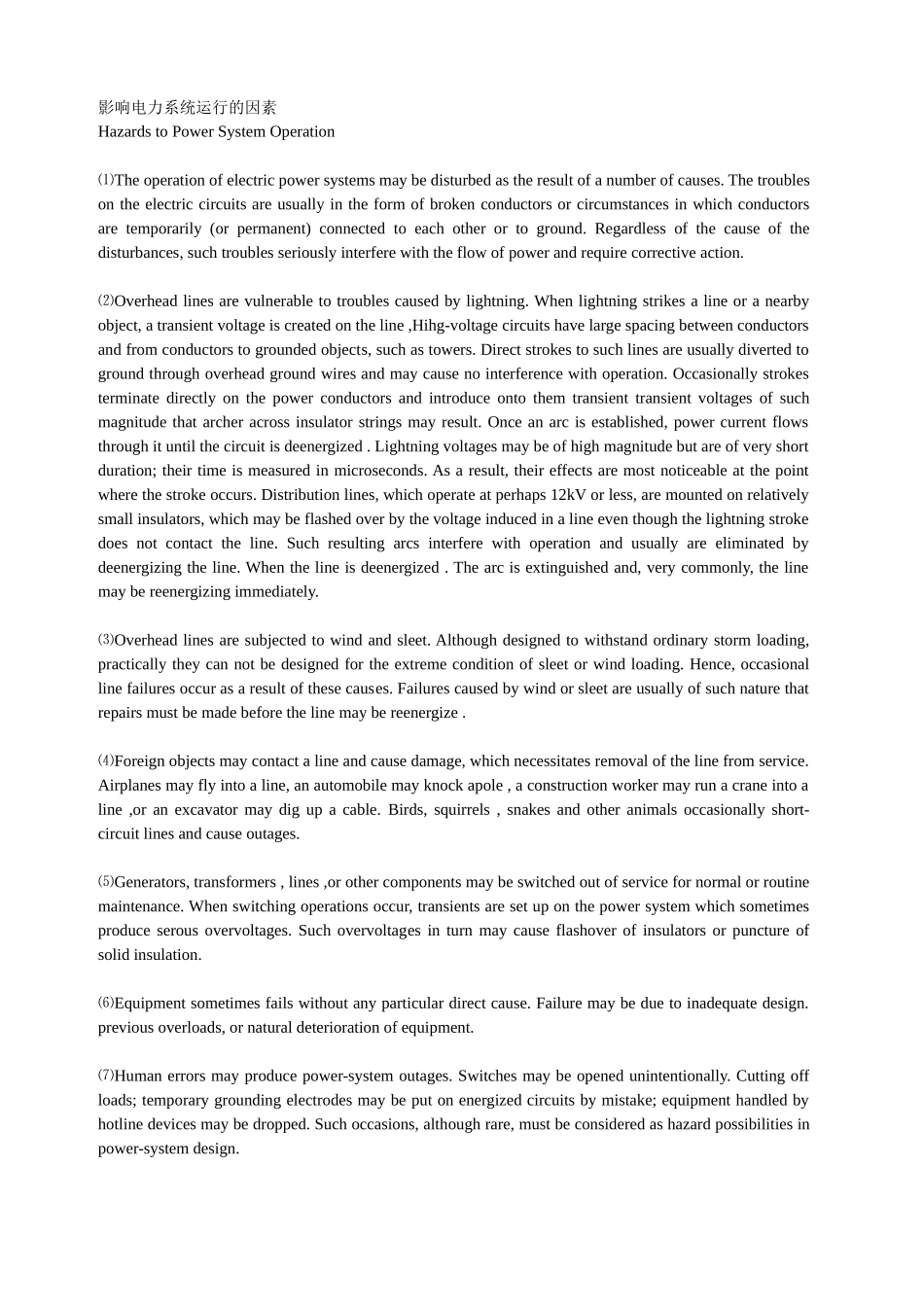 影响电力系统运行的因素
Hazards to Power System Operation

⑴The operation of electric power systems may be disturbed as the result of a number of causes. The troubles on the electric circuits are usually in the form of broken conductors or circumstances in which conductors are temporarily (or permanent) connected to each other or to ground. Regardless of the cause of the disturbances, such troubles seriously interfere with the flow of power and require corrective action.

⑵Overhead lines are vulnerable to troubles caused by lightning. When lightning strikes a line or a nearby object, a transient voltage is created on the line ,Hihg-voltage circuits have large spacing between conductors and from conductors to grounded objects, such as towers. Direct strokes to such lines are usually diverted to ground through overhead ground wires and may cause no interference with operation. Occasionally strokes terminate directly on the power conductors and introduce onto them transient transient voltages of such magnitude that archer across insulator strings may result. Once an arc is established, power current flows through it until the circuit is deenergized . Lightning voltages may be of high magnitude but are of very short duration; their time is measured in microseconds. As a result, their effects are most noticeable at the point where the stroke occurs. Distribution lines, which operate at perhaps 12kV or less, are mounted on relatively small insulators, which may be flashed over by the voltage induced in a line even though the lightning stroke does not contact the line. Such resulting arcs interfere with operation and usually are eliminated by deenergizing the line. When the line is deenergized . The arc is extinguished and, very commonly, the line may be reenergizing immediately.

⑶Overhead lines are subjected to wind and sleet. Although designed to withstand ordinary storm loading, practically they can not be designed for the extreme condition of sleet or wind loading. Hence, occasional line failures occur as a result of these causes. Failures caused by wind or sleet are usually of such nature that repairs must be made before the line may be reenergize .

⑷Foreign objects may contact a line and cause damage, which necessitates removal of the line from service. Airplanes may fly into a line, an automobile may knock apole , a construction worker may run a crane into a line ,or an excavator may dig up a cable. Birds, squirrels , snakes and other animals occasionally short-circuit lines and cause outages.

⑸Generators, transformers , lines ,or other components may be switched out of service for normal or routine maintenance. When switching operations occur, transients are set up on the power system which sometimes produce serous overvoltages. Such overvoltages in turn may cause flashover of insulators or puncture of solid insulation.

⑹Equipment sometimes fails without any particular direct cause. Failure may be due to inadequate design. previous overloads, or natural deterioration of equipment.

⑺Human errors may produce power-system outages. Switches may be opened unintentionally. Cutting off loads; temporary grounding electrodes may be put on energized circuits by mistake; equipment handled by hotline devices may be dropped. Such occasions, although rare, must be considered as hazard possibilities in power-system design.